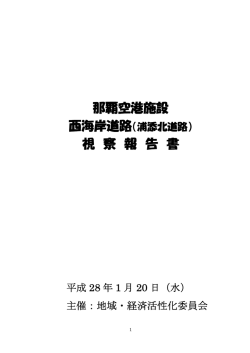 那覇空港施設
西海岸道路（浦添北道路）
視 察 報 告 書

平成 28 年 1 月 20 日（水）
主催：地域・経済活性化委員会

1